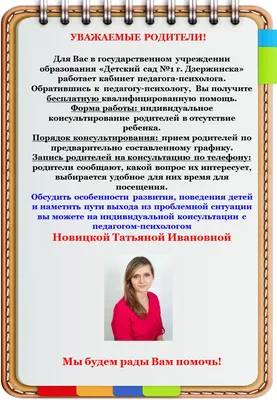 УВАЖАЕМЫЕ РОДИТЕЛИ!

Для Вас в государственном учреждении образования «Детский сад №1 г. Дзержинска» работает кабинет педагога-психолога. Обратившись к педагогу-психологу, Вы получите бесплатную квалифицированную помощь.
Форма работы: индивидуальное консультирование родителей в отсутствие ребенка.
Порядок консультирования: прием родителей по предварительно составленному графику.
Запись родителей на консультацию по телефону: родители сообщают, какой вопрос их интересует, выбирается удобное для них время для посещения.
Обсудить особенности развития, поведения детей и наметить пути выхода из проблемной ситуации вы можете на индивидуальной консультации с педагогом-психологом
Новицкой Татьяной Ивановной

Мы будем рады Вам помочь!